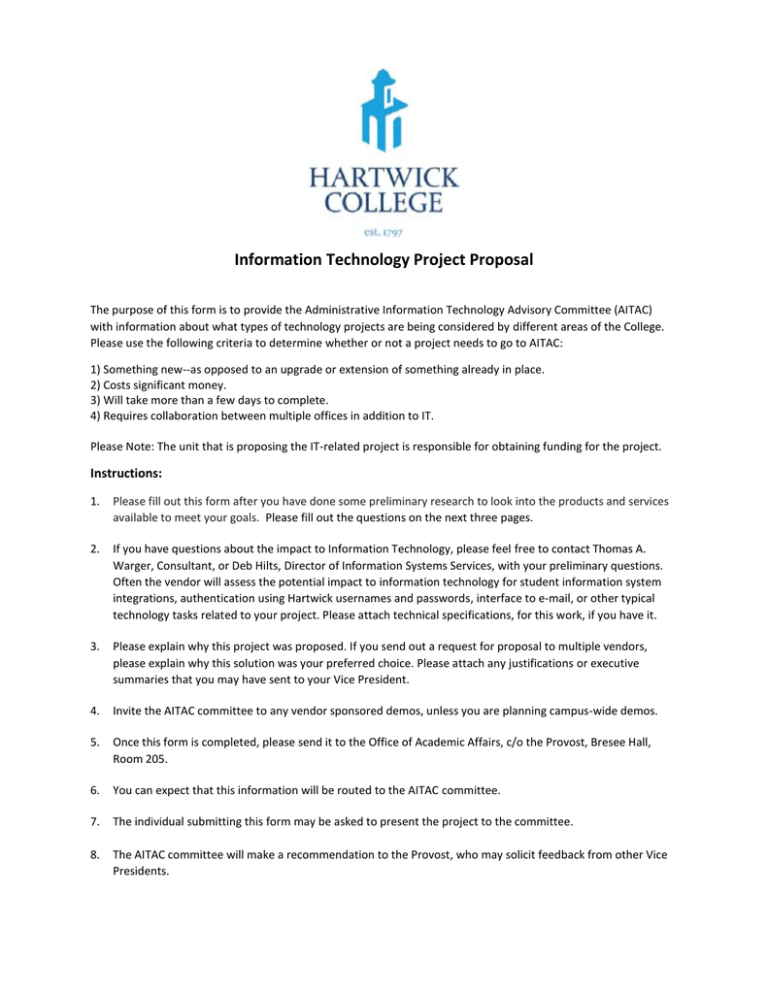 HARTWICK COLLEGE
est. 1797

Information Technology Project Proposal

The purpose of this form is to provide the Administrative Information Technology Advisory Committee (AITAC) with information about what types of technology projects are being considered by different areas of the College. Please use the following criteria to determine whether or not a project needs to go to AITAC:

1) Something new--as opposed to an upgrade or extension of something already in place.
2) Costs significant money.
3) Will take more than a few days to complete.
4) Requires collaboration between multiple offices in addition to IT.

Please Note: The unit that is proposing the IT-related project is responsible for obtaining funding for the project.

Instructions:

1. Please fill out this form after you have done some preliminary research to look into the products and services available to meet your goals. Please fill out the questions on the next three pages.

2. If you have questions about the impact to Information Technology, please feel free to contact Thomas A. Warger, Consultant, or Deb Hilts, Director of Information Systems Services, with your preliminary questions. Often the vendor will assess the potential impact to information technology for student information system integrations, authentication using Hartwick usernames and passwords, interface to e-mail, or other typical technology tasks related to your project. Please attach technical specifications, for this work, if you have it.

3. Please explain why this project was proposed. If you send out a request for proposal to multiple vendors, please explain why this solution was your preferred choice. Please attach any justifications or executive summaries that you may have sent to your Vice President.

4. Invite the AITAC committee to any vendor sponsored demos, unless you are planning campus-wide demos.

5. Once this form is completed, please send it to the Office of Academic Affairs, c/o the Provost, Bresee Hall, Room 205.

6. You can expect that this information will be routed to the AITAC committee.

7. The individual submitting this form may be asked to present the project to the committee.

8. The AITAC committee will make a recommendation to the Provost, who may solicit feedback from other Vice Presidents.